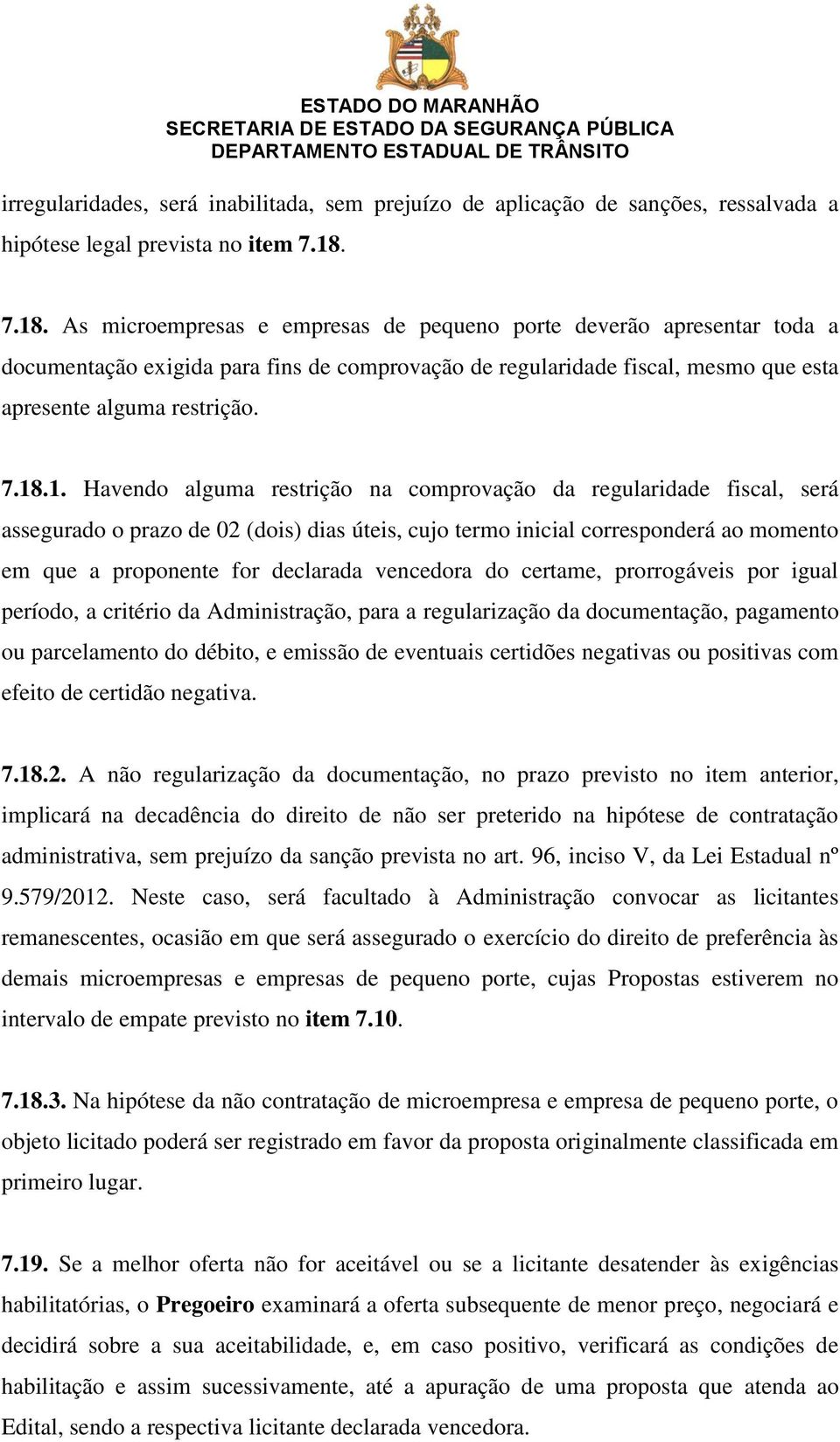 ESTADO DO MARANHÃO
SECRETARIA DE ESTADO DA SEGURANÇA PÚBLICA
DEPARTAMENTO ESTADUAL DE TRÂNSITO

irregularidades, será inabilitada, sem prejuízo de aplicação de sanções, ressalvada a hipótese legal prevista no item 7.18.

7.18. As microempresas e empresas de pequeno porte deverão apresentar toda a documentação exigida para fins de comprovação de regularidade fiscal, mesmo que esta apresente alguma restrição.

7.18.1. Havendo alguma restrição na comprovação da regularidade fiscal, será assegurado o prazo de 02 (dois) dias úteis, cujo termo inicial corresponderá ao momento em que a proponente for declarada vencedora do certame, prorrogáveis por igual período, a critério da Administração, para a regularização da documentação, pagamento ou parcelamento do débito, e emissão de eventuais certidões negativas ou positivas com efeito de certidão negativa.

7.18.2. A não regularização da documentação, no prazo previsto no item anterior, implicará na decadência do direito de não ser preterido na hipótese de contratação administrativa, sem prejuízo da sanção prevista no art. 96, inciso V, da Lei Estadual nº 9.579/2012. Neste caso, será facultado à Administração convocar as licitantes remanescentes, ocasião em que será assegurado o exercício do direito de preferência às demais microempresas e empresas de pequeno porte, cujas Propostas estiverem no intervalo de empate previsto no item 7.10.

7.18.3. Na hipótese da não contratação de microempresa e empresa de pequeno porte, o objeto licitado poderá ser registrado em favor da proposta originalmente classificada em primeiro lugar.

7.19. Se a melhor oferta não for aceitável ou se a licitante desatender às exigências habilitatórias, o Pregoeiro examinará a oferta subsequente de menor preço, negociará e decidirá sobre a sua aceitabilidade, e, em caso positivo, verificará as condições de habilitação e assim sucessivamente, até a apuração de uma proposta que atenda ao Edital, sendo a respectiva licitante declarada vencedora.